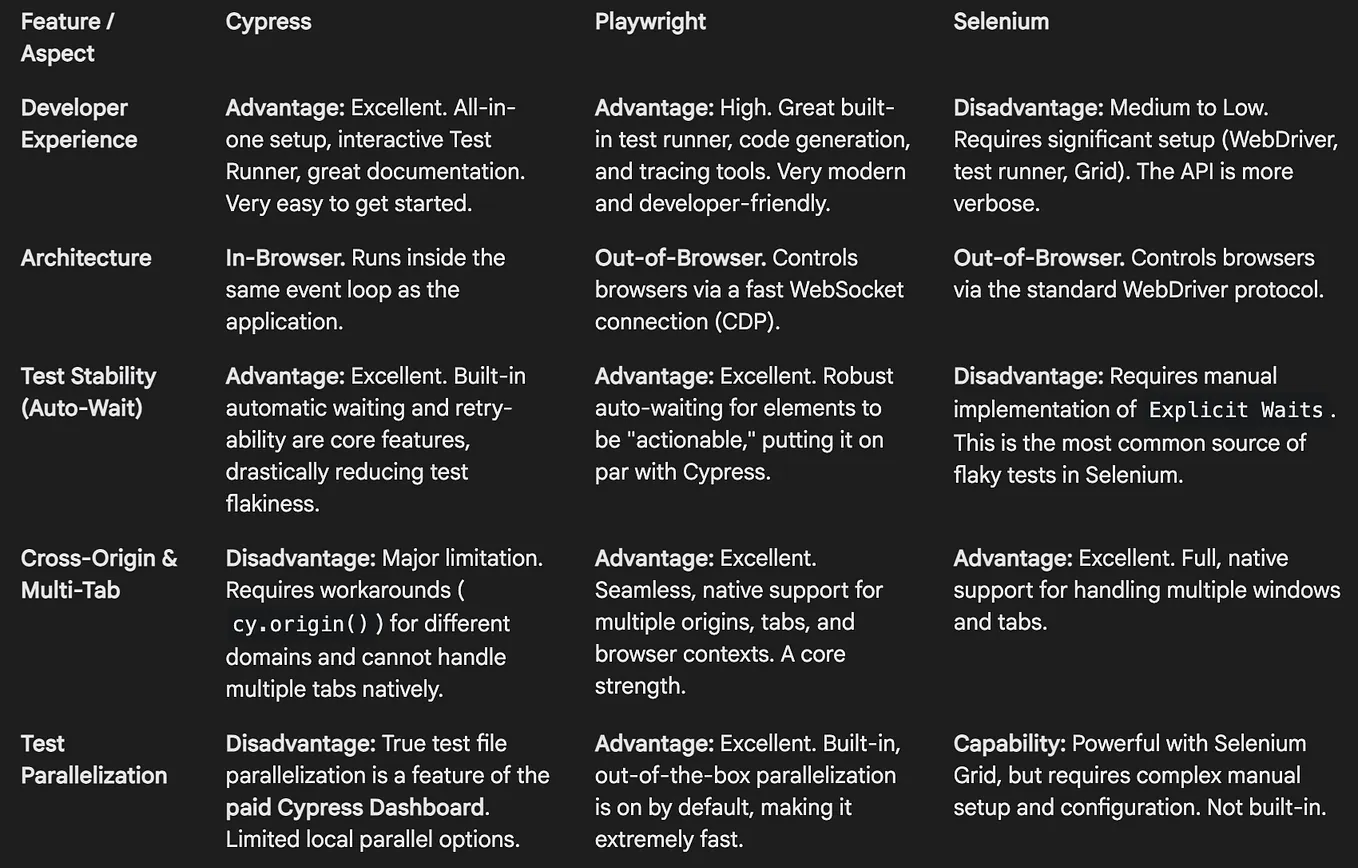 | Feature / Aspect | Cypress | Playwright | Selenium |
|---|---|---|---|
| Developer Experience | Advantage: Excellent. All-in-one setup, interactive Test Runner, great documentation. Very easy to get started. | Advantage: High. Great built-in test runner, code generation, and tracing tools. Very modern and developer-friendly. | Disadvantage: Medium to Low. Requires significant setup (WebDriver, test runner, Grid). The API is more verbose. |
| Architecture | In-Browser. Runs inside the same event loop as the application. | Out-of-Browser. Controls browsers via a fast WebSocket connection (CDP). | Out-of-Browser. Controls browsers via the standard WebDriver protocol. |
| Test Stability (Auto-Wait) | Advantage: Excellent. Built-in automatic waiting and retry-ability are core features, drastically reducing test flakiness. | Advantage: Excellent. Robust auto-waiting for elements to be "actionable," putting it on par with Cypress. | Disadvantage: Requires manual implementation of Explicit Waits . This is the most common source of flaky tests in Selenium. |
| Cross-Origin & Multi-Tab | Disadvantage: Major limitation. Requires workarounds ( cy.origin() ) for different domains and cannot handle multiple tabs natively. | Advantage: Excellent. Seamless, native support for multiple origins, tabs, and browser contexts. A core strength. | Advantage: Excellent. Full, native support for handling multiple windows and tabs. |
| Test Parallelization | Disadvantage: True test file parallelization is a feature of the paid Cypress Dashboard. Limited local parallel options. | Advantage: Excellent. Built-in, out-of-the-box parallelization is on by default, making it extremely fast. | Capability: Powerful with Selenium Grid, but requires complex manual setup and configuration. Not built-in. |